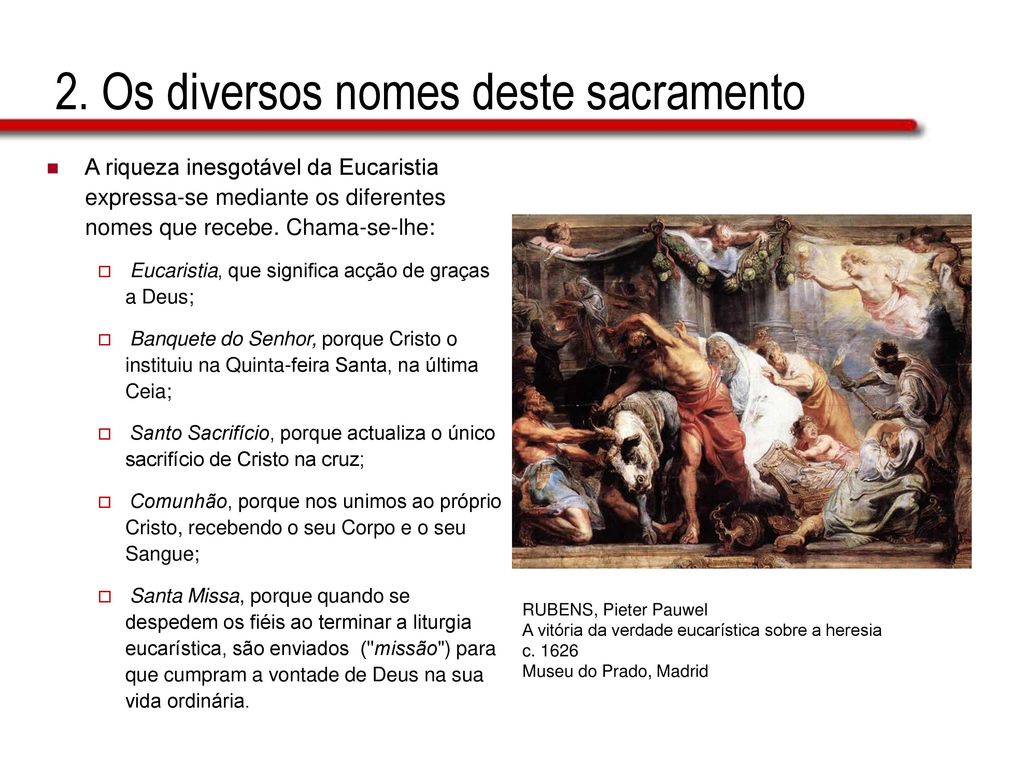 2. Os diversos nomes deste sacramento

A riqueza inesgotável da Eucaristia expressa-se mediante os diferentes nomes que recebe. Chama-se-lhe:

Eucaristia, que significa acção de graças a Deus;

Banquete do Senhor, porque Cristo o instituiu na Quinta-feira Santa, na última Ceia;

Santo Sacrifício, porque actualiza o único sacrifício de Cristo na cruz;

Comunhão, porque nos unimos ao próprio Cristo, recebendo o seu Corpo e o seu Sangue;

Santa Missa, porque quando se despedem os fiéis ao terminar a liturgia eucarística, são enviados ("missão") para que cumpram a vontade de Deus na sua vida ordinária.

RUBENS, Pieter Pauwel
A vitória da verdade eucarística sobre a heresia
c. 1626
Museu do Prado, Madrid